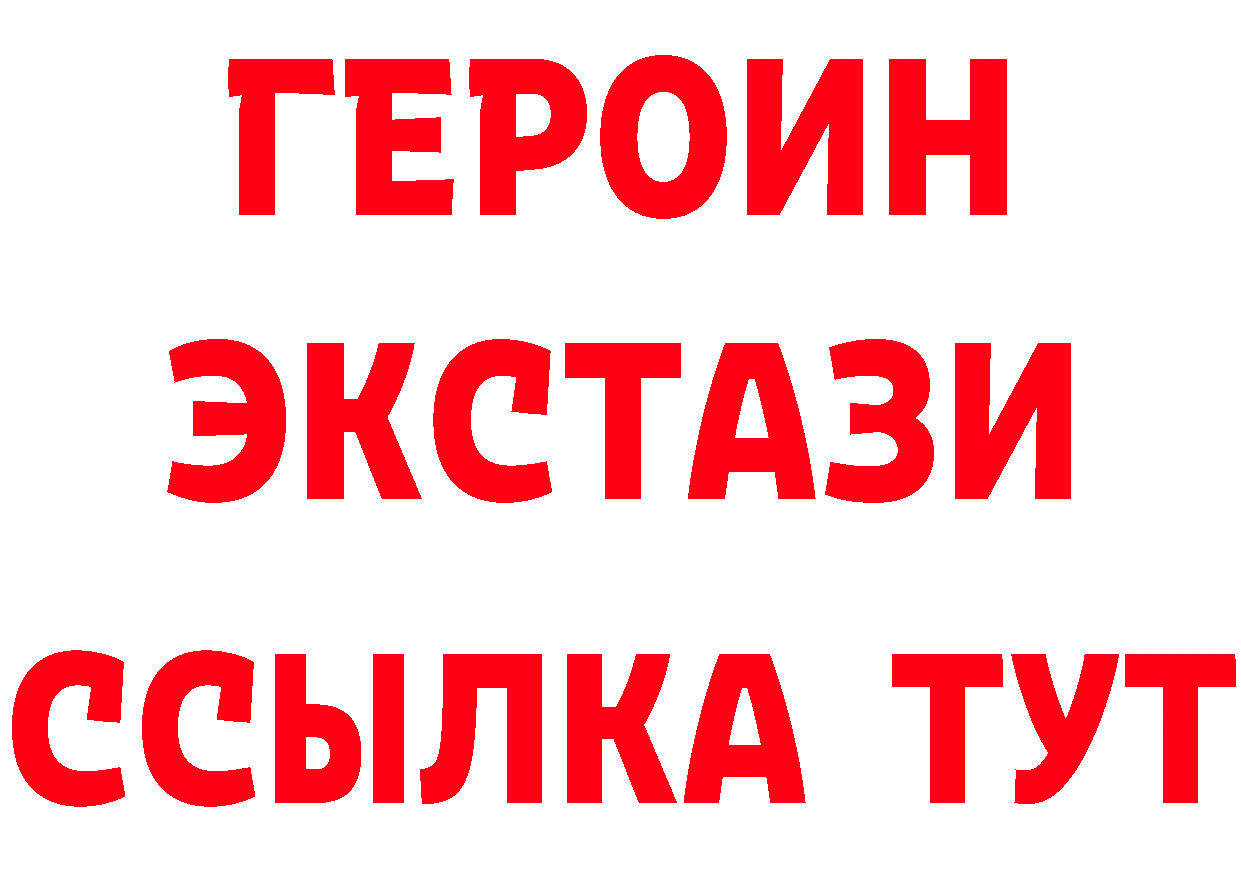 ГЕРОИН
ЭКСТАЗИ
ССЫЛКА ТУТ